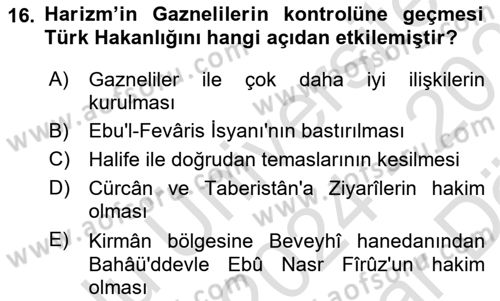 16. Harizm'in Gaznelilerin kontrolüne geçmesi Türk Hakanlığını hangi açıdan etkilemiştir?

A) Gazneliler ile çok daha iyi ilişkilerin kurulması
B) Ebu'l-Fevâris İsyanı'nın bastırılması
C) Halife ile doğrudan temaslarının kesilmesi
D) Cürcân ve Taberistân'a Ziyarîlerin hakim olması
E) Kirmân bölgesine Beveyhî hanedanından Bahâü'ddevle Ebû Nasr Fîrûz'un hakim olması

www.aofsoru.com